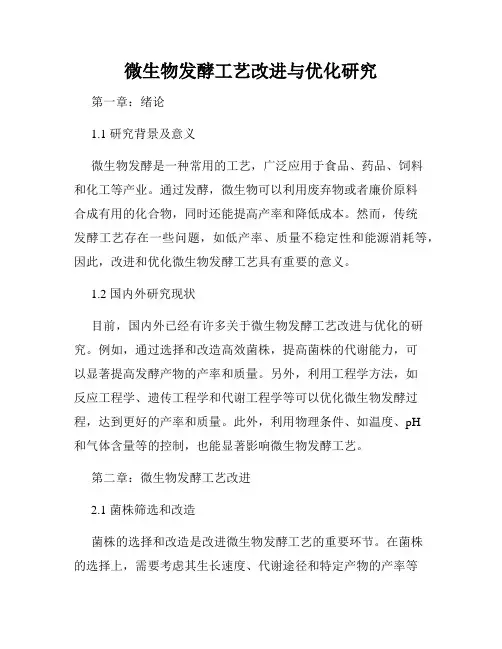 微生物发酵工艺改进与优化研究

第一章：绪论

1.1 研究背景及意义

微生物发酵是一种常用的工艺，广泛应用于食品、药品、饲料和化工等产业。通过发酵，微生物可以利用废弃物或者廉价原料合成有用的化合物，同时还能提高产率和降低成本。然而，传统发酵工艺存在一些问题，如低产率、质量不稳定性和能源消耗等，因此，改进和优化微生物发酵工艺具有重要的意义。

1.2 国内外研究现状

目前，国内外已经有许多关于微生物发酵工艺改进与优化的研究。例如，通过选择和改造高效菌株，提高菌株的代谢能力，可以显著提高发酵产物的产率和质量。另外，利用工程学方法，如反应工程学、遗传工程学和代谢工程学等可以优化微生物发酵过程，达到更好的产率和质量。此外，利用物理条件、如温度、pH和气体含量等的控制，也能显著影响微生物发酵工艺。

第二章：微生物发酵工艺改进

2.1 菌株筛选和改造

菌株的选择和改造是改进微生物发酵工艺的重要环节。在菌株的选择上，需要考虑其生长速度、代谢途径和特定产物的产率等